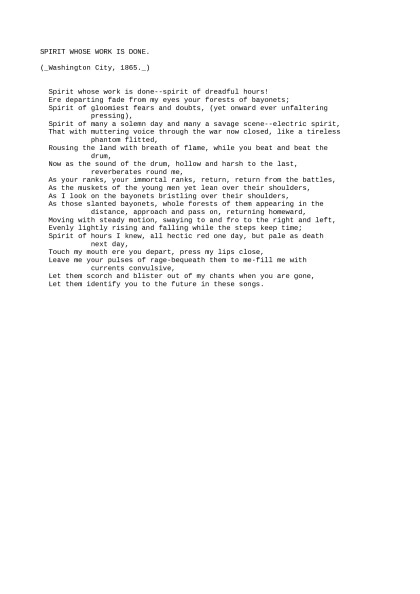 SPIRIT WHOSE WORK IS DONE.

(_Washington City, 1865._)

Spirit whose work is done--spirit of dreadful hours!
Ere departing fade from my eyes your forests of bayonets;
Spirit of gloomiest fears and doubts, (yet onward ever unfaltering pressing),
Spirit of many a solemn day and many a savage scene--electric spirit,
That with muttering voice through the war now closed, like a tireless phantom flitted,
Rousing the land with breath of flame, while you beat and beat the drum,
Now as the sound of the drum, hollow and harsh to the last, reverberates round me,
As your ranks, your immortal ranks, return, return from the battles,
As the muskets of the young men yet lean over their shoulders,
As I look on the bayonets bristling over their shoulders,
As those slanted bayonets, whole forests of them appearing in the distance, approach and pass on, returning homeward,
Moving with steady motion, swaying to and fro to the right and left,
Evenly lightly rising and falling while the steps keep time;
Spirit of hours I knew, all hectic red one day, but pale as death next day,
Touch my mouth ere you depart, press my lips close,
Leave me your pulses of rage-bequeath them to me-fill me with currents convulsive,
Let them scorch and blister out of my chants when you are gone,
Let them identify you to the future in these songs.